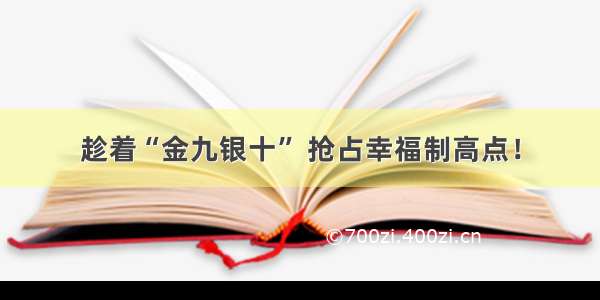 趁着“金九银十” 抢占幸福制高点！

©700zi.400zi.cn